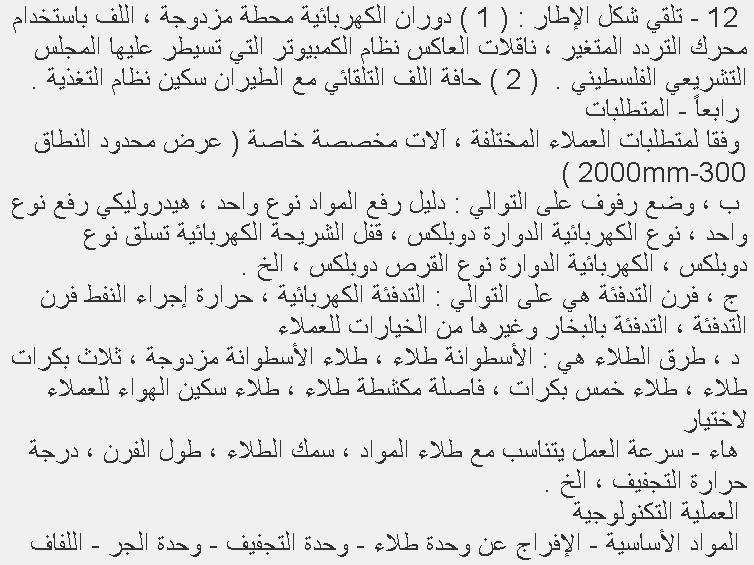 12 - تلقي شكل الإطار : ( 1 ) دوران الكهربائية محطة مزدوجة ، اللف باستخدام محرك التردد المتغير ، ناقلات العاكس نظام الكمبيوتر التي تسيطر عليها المجلس التشريعي الفلسطيني . ( 2 ) حافة اللف التلقائي مع الطيران سكين نظام التغذية .
رابعاً - المتطلبات
وفقا لمتطلبات العملاء المختلفة ، آلات مخصصة خاصة ( عرض محدود النطاق 2000mm-300 )
ب ، وضع رفوف على التوالي : دليل رفع المواد نوع واحد ، هيدروليكي رفع نوع واحد ، نوع الكهربائية الدوارة دوبلكس ، قفل الشريحة الكهربائية تسلق نوع دوبلكس ، الكهربائية الدوارة نوع القرص دوبلكس ، الخ .
ج ، فرن التدفئة هي على التوالي : التدفئة الكهربائية ، حرارة إجراء النفط فرن التدفئة ، التدفئة بالبخار وغيرها من الخيارات للعملاء
د ، طرق الطلاء هي : الأسطوانة طلاء ، طلاء الأسطوانة مزدوجة ، ثلاث بكرات طلاء ، طلاء خمس بكرات ، فاصلة مكشطة طلاء ، طلاء سكين الهواء للعملاء لاختيار
هاء - سرعة العمل يتناسب مع طلاء المواد ، سمك الطلاء ، طول الفرن ، درجة حرارة التجفيف ، الخ .
العملية التكنولوجية
المواد الأساسية - الإفراج عن وحدة طلاء - وحدة التجفيف - وحدة الجر - اللفاف